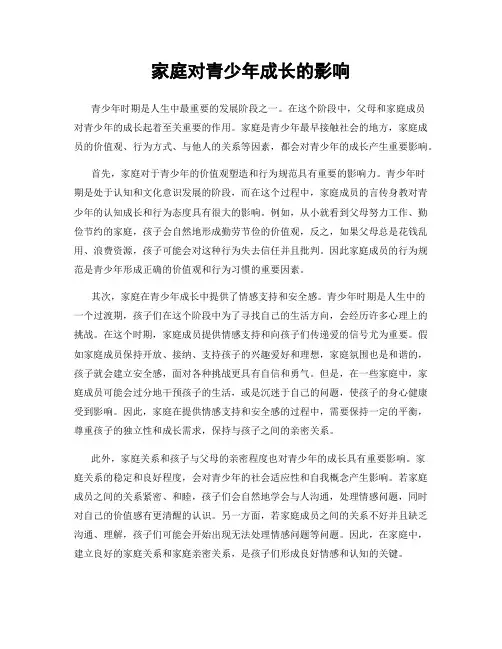 家庭对青少年成长的影响

青少年时期是人生中最重要的发展阶段之一。在这个阶段中，父母和家庭成员对青少年的成长起着至关重要的作用。家庭是青少年最早接触社会的地方，家庭成员的价值观、行为方式、与他人的关系等因素，都会对青少年的成长产生重要影响。

首先，家庭对于青少年的价值观塑造和行为规范具有重要的影响力。青少年时期是处于认知和文化意识发展的阶段，而在这个过程中，家庭成员的言传身教对青少年的认知成长和行为态度具有很大的影响。例如，从小就看到父母努力工作、勤俭节约的家庭，孩子会自然地形成勤劳节俭的价值观，反之，如果父母总是花钱乱用、浪费资源，孩子可能会对这种行为失去信任并且批判。因此家庭成员的行为规范是青少年形成正确的价值观和行为习惯的重要因素。

其次，家庭在青少年成长中提供了情感支持和安全感。青少年时期是人生中的一个过渡期，孩子们在这个阶段中为了寻找自己的生活方向，会经历许多心理上的挑战。在这个时期，家庭成员提供情感支持和向孩子们传递爱的信号尤为重要。假如家庭成员保持开放、接纳、支持孩子的兴趣爱好和理想，家庭氛围也是和谐的，孩子就会建立安全感，面对各种挑战更具有自信和勇气。但是，在一些家庭中，家庭成员可能会过分地干预孩子的生活，或是沉迷于自己的问题，使孩子的身心健康受到影响。因此，家庭在提供情感支持和安全感的过程中，需要保持一定的平衡，尊重孩子的独立性和成长需求，保持与孩子之间的亲密关系。

此外，家庭关系和孩子与父母的亲密程度也对青少年的成长具有重要影响。家庭关系的稳定和良好程度，会对青少年的社会适应性和自我概念产生影响。若家庭成员之间的关系紧密、和睦，孩子们会自然地学会与人沟通，处理情感问题，同时对自己的价值感有更清醒的认识。另一方面，若家庭成员之间的关系不好并且缺乏沟通、理解，孩子们可能会开始出现无法处理情感问题等问题。因此，在家庭中，建立良好的家庭关系和家庭亲密关系，是孩子们形成良好情感和认知的关键。